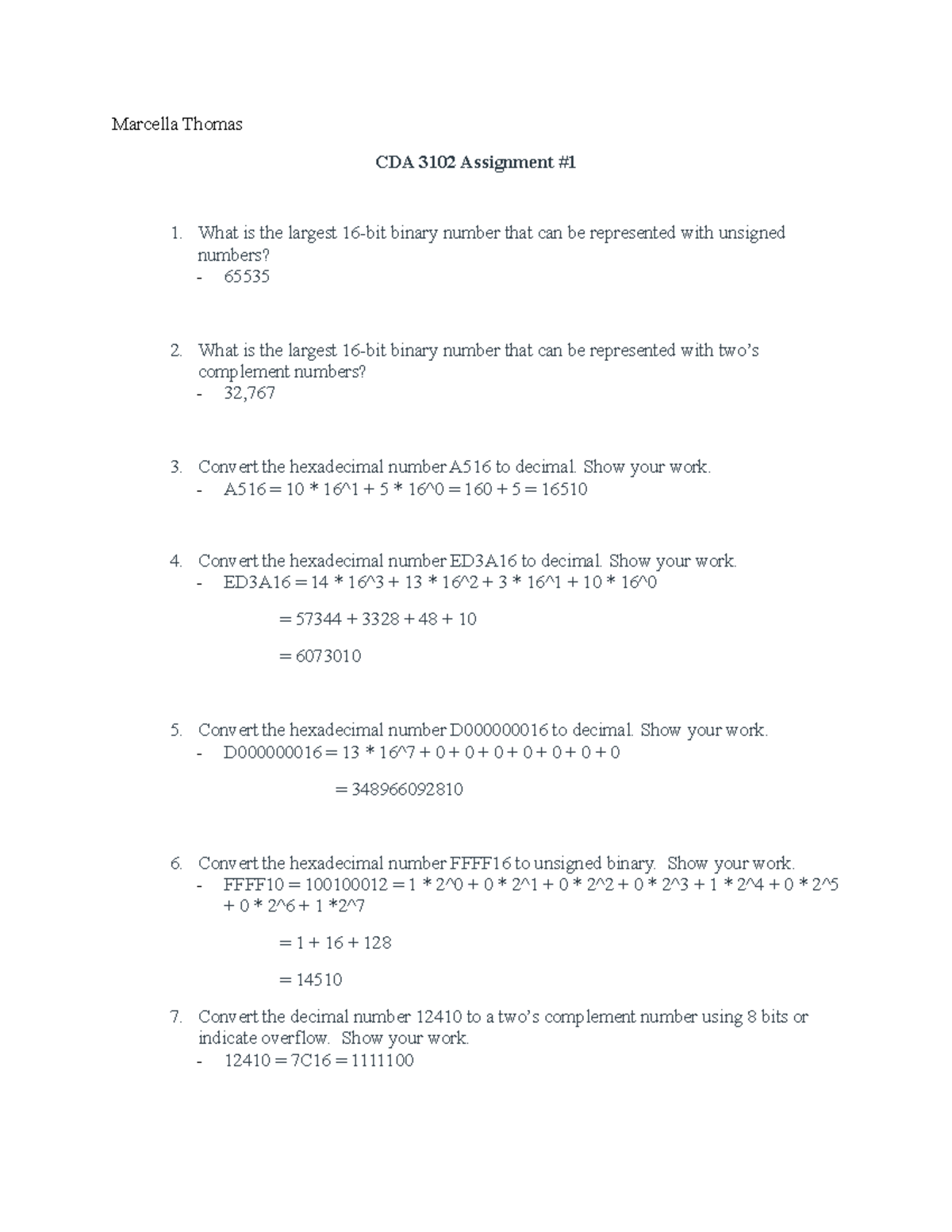 Marcella Thomas

CDA 3102 Assignment #1

1. What is the largest 16-bit binary number that can be represented with unsigned numbers?
- 65535

2. What is the largest 16-bit binary number that can be represented with two's complement numbers?
- 32,767

3. Convert the hexadecimal number A516 to decimal. Show your work.
- A516 = 10 * 16^1 + 5 * 16^0 = 160 + 5 = 16510

4. Convert the hexadecimal number ED3A16 to decimal. Show your work.
- ED3A16 = 14 * 16^3 + 13 * 16^2 + 3 * 16^1 + 10 * 16^0

= 57344 + 3328 + 48 + 10

= 6073010

5. Convert the hexadecimal number D000000016 to decimal. Show your work.
- D000000016 = 13 * 16^7 + 0 + 0 + 0 + 0 + 0 + 0 + 0

= 348966092810

6. Convert the hexadecimal number FFFF16 to unsigned binary. Show your work.
- FFFF10 = 100100012 = 1 * 2^0 + 0 * 2^1 + 0 * 2^2 + 0 * 2^3 + 1 * 2^4 + 0 * 2^5 + 0 * 2^6 + 1 *2^7

= 1 + 16 + 128

= 14510

7. Convert the decimal number 12410 to a two's complement number using 8 bits or indicate overflow. Show your work.
- 12410 = 7C16 = 1111100